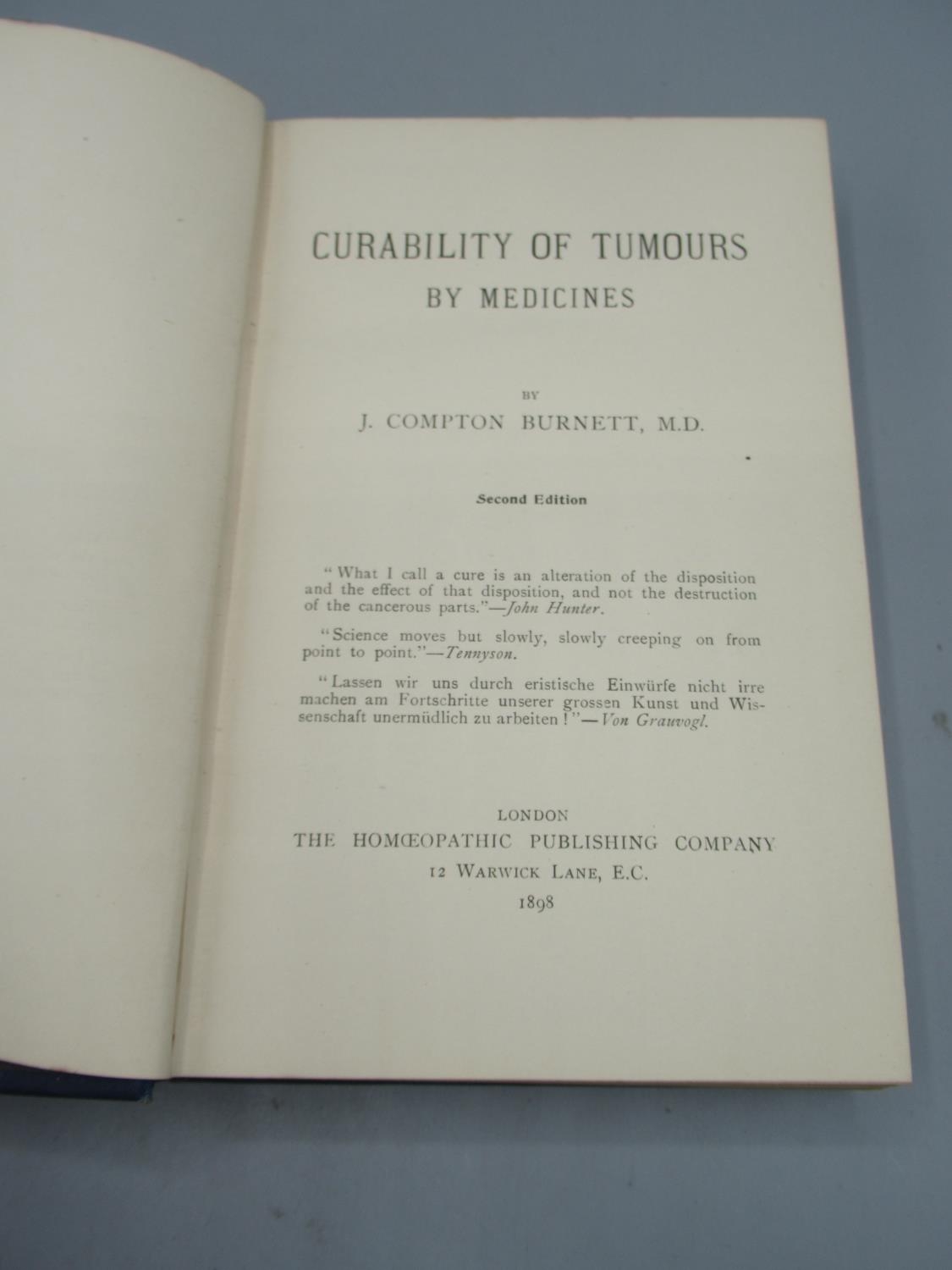 CURABILITY OF TUMOURS
BY MEDICINES

BY
J. COMPTON BURNETT, M.D.

Second Edition

"What I call a cure is an alteration of the disposition and the effect of that disposition, and not the destruction of the cancerous parts."—John Hunter.

"Science moves but slowly, slowly creeping on from point to point."—Tennyson.

"Lassen wir uns durch eristische Einwürfe nicht irre machen am Fortschritte unserer grossen Kunst und Wissenschaft unermüdlich zu arbeiten!"—Von Grauvogl.

LONDON
THE HOMŒOPATHIC PUBLISHING COMPANY
12 WARWICK LANE, E.C.
1898